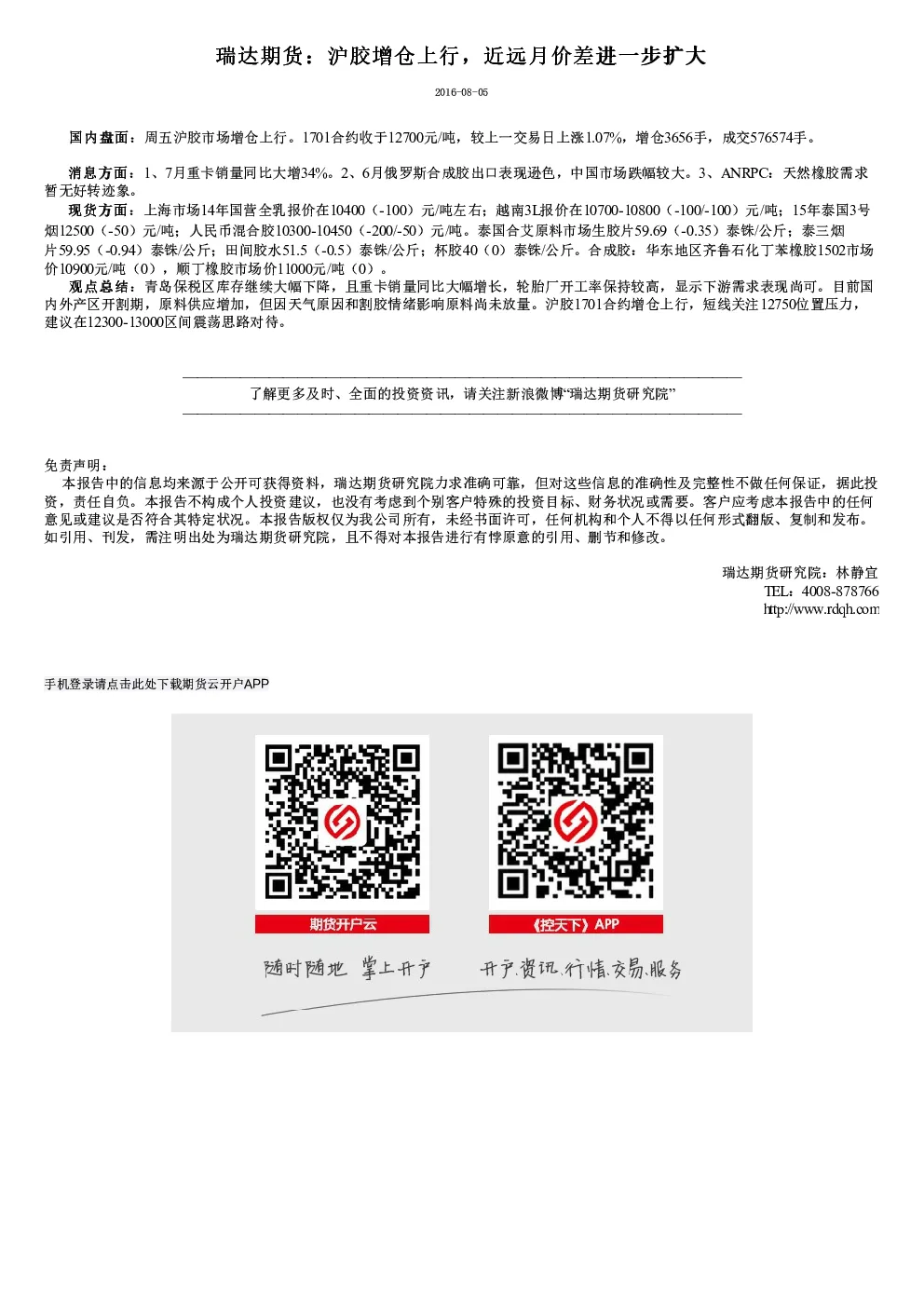 瑞达期货：沪胶增仓上行，近远月价差进一步扩大

2016-08-05

国内盘面：周五沪胶市场增仓上行。1701合约收于12700元/吨，较上一交易日上涨1.07%，增仓3656手，成交576574手。

消息方面：1、7月重卡销量同比大增34%。2、6月俄罗斯合成胶出口表现逊色，中国市场跌幅较大。3、ANRPC：天然橡胶需求暂无好转迹象。

现货方面：上海市场14年国营全乳报价在10400（-100）元/吨左右；越南3L报价在10700-10800（-100/-100）元/吨；15年泰国3号烟12500（-50）元/吨；人民币混合胶10300-10450（-200/-50）元/吨。泰国合艾原料市场生胶片59.69（-0.35）泰铢/公斤；泰三烟片59.95（-0.94）泰铢/公斤；田间胶水51.5（-0.5）泰铢/公斤；杯胶40（0）泰铢/公斤。合成胶：华东地区齐鲁石化丁苯橡胶1502市场价10900元/吨（0），顺丁橡胶市场价11000元/吨（0）。

观点总结：青岛保税区库存继续大幅下降，且重卡销量同比大幅增长，轮胎厂开工率保持较高，显示下游需求表现尚可。目前国内外产区开割期，原料供应增加，但因天气原因和割胶情绪影响原料尚未放量。沪胶1701合约增仓上行，短线关注12750位置压力，建议在12300-13000区间震荡思路对待。

了解更多及时、全面的投资资讯，请关注新浪微博“瑞达期货研究院”

免责声明：

本报告中的信息均来源于公开可获得资料，瑞达期货研究院力求准确可靠，但对这些信息的准确性及完整性不做任何保证，据此投资，责任自负。本报告不构成个人投资建议，也没有考虑到个别客户特殊的投资目标、财务状况或需要。客户应考虑本报告中的任何意见或建议是否符合其特定状况。本报告版权仅为我公司所有，未经书面许可，任何机构和个人不得以任何形式翻版、复制和发布。如引用、刊发，需注明出处为瑞达期货研究院，且不得对本报告进行有悖原意的引用、删节和修改。

瑞达期货研究院：林静宜
TEL：4008-878766
http://www.rdqh.com

手机登录请点击此处下载期货云开户APP

期货开户云

《控天下》APP

随时随地 掌上开户

开户.资讯.行情.交易.服务